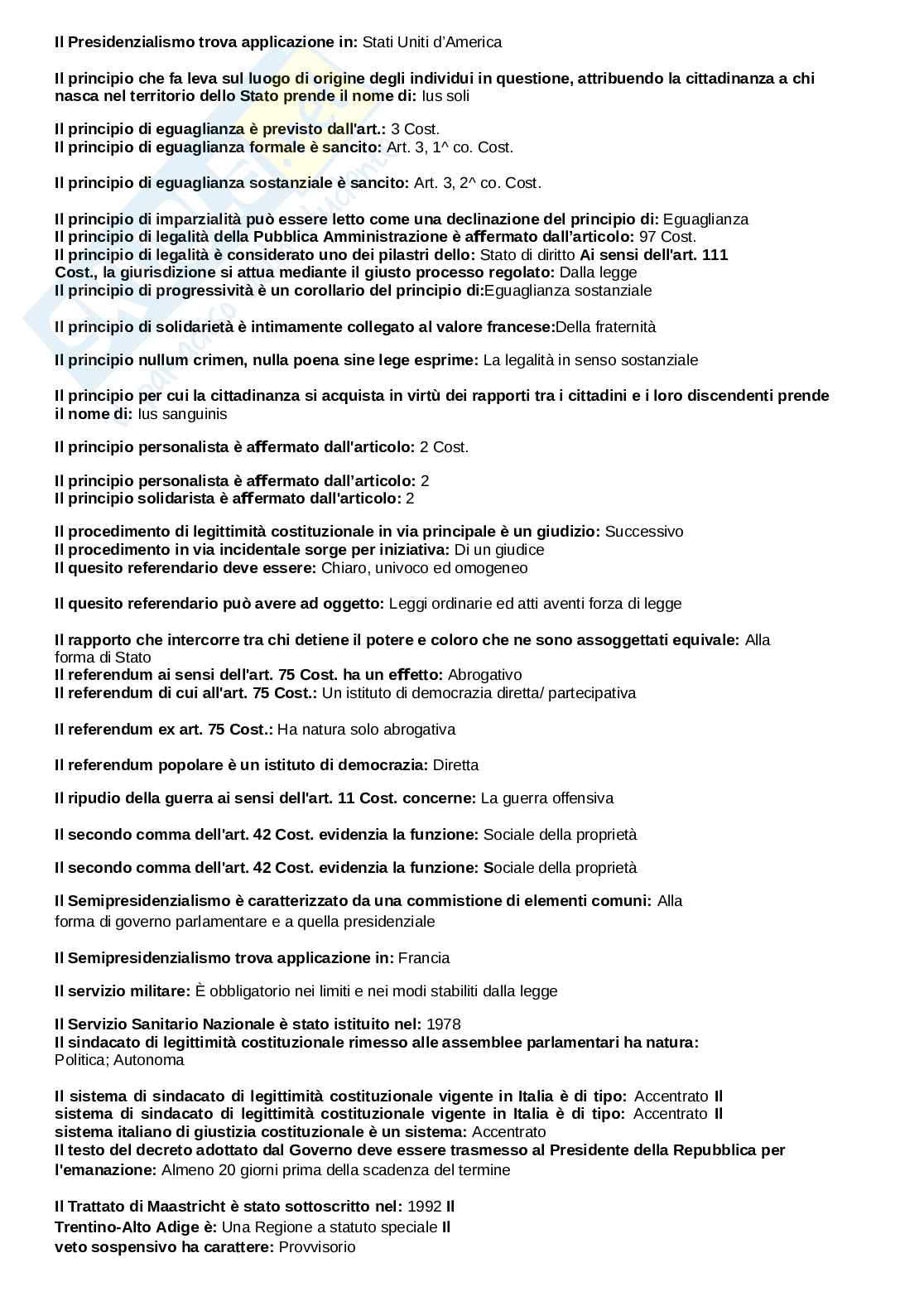 Il Presidenzialismo trova applicazione in: Stati Uniti d'America

Il principio che fa leva sul luogo di origine degli individui in questione, attribuendo la cittadinanza a chi nasca nel territorio dello Stato prende il nome di: Ius soli

Il principio di eguaglianza è previsto dall'art.: 3 Cost.
Il principio di eguaglianza formale è sancito: Art. 3, 1^ co. Cost.

Il principio di eguaglianza sostanziale è sancito: Art. 3, 2^ co. Cost.

Il principio di imparzialità può essere letto come una declinazione del principio di: Eguaglianza
Il principio di legalità della Pubblica Amministrazione è affermato dall'articolo: 97 Cost.
Il principio di legalità è considerato uno dei pilastri dello: Stato di diritto Ai sensi dell'art. 111 Cost., la giurisdizione si attua mediante il giusto processo regolato: Dalla legge
Il principio di progressività è un corollario del principio di:Eguaglianza sostanziale

Il principio di solidarietà è intimamente collegato al valore francese:Della fraternità

Il principio nullum crimen, nulla poena sine lege esprime: La legalità in senso sostanziale

Il principio per cui la cittadinanza si acquista in virtù dei rapporti tra i cittadini e i loro discendenti prende il nome di: Ius sanguinis

Il principio personalista è affermato dall'articolo: 2 Cost.

Il principio personalista è affermato dall'articolo: 2
Il principio solidarista è affermato dall'articolo: 2

Il procedimento di legittimità costituzionale in via principale è un giudizio: Successivo
Il procedimento in via incidentale sorge per iniziativa: Di un giudice
Il quesito referendario deve essere: Chiaro, univoco ed omogeneo

Il quesito referendario può avere ad oggetto: Leggi ordinarie ed atti aventi forza di legge

Il rapporto che intercorre tra chi detiene il potere e coloro che ne sono assoggettati equivale: Alla forma di Stato
Il referendum ai sensi dell'art. 75 Cost. ha un effetto: Abrogativo
Il referendum di cui all'art. 75 Cost.: Un istituto di democrazia diretta/ partecipativa

Il referendum ex art. 75 Cost.: Ha natura solo abrogativa

Il referendum popolare è un istituto di democrazia: Diretta

Il ripudio della guerra ai sensi dell'art. 11 Cost. concerne: La guerra offensiva

Il secondo comma dell'art. 42 Cost. evidenzia la funzione: Sociale della proprietà

Il secondo comma dell'art. 42 Cost. evidenzia la funzione: Sociale della proprietà

Il Semipresidenzialismo è caratterizzato da una commistione di elementi comuni: Alla forma di governo parlamentare e a quella presidenziale

Il Semipresidenzialismo trova applicazione in: Francia

Il servizio militare: È obbligatorio nei limiti e nei modi stabiliti dalla legge

Il Servizio Sanitario Nazionale è stato istituito nel: 1978
Il sindacato di legittimità costituzionale rimesso alle assemblee parlamentari ha natura: Politica; Autonoma

Il sistema di sindacato di legittimità costituzionale vigente in Italia è di tipo: Accentrato Il sistema di sindacato di legittimità costituzionale vigente in Italia è di tipo: Accentrato Il sistema italiano di giustizia costituzionale è un sistema: Accentrato
Il testo del decreto adottato dal Governo deve essere trasmesso al Presidente della Repubblica per l'emanazione: Almeno 20 giorni prima della scadenza del termine

Il Trattato di Maastricht è stato sottoscritto nel: 1992 Il Trentino-Alto Adige è: Una Regione a statuto speciale Il veto sospensivo ha carattere: Provvisorio